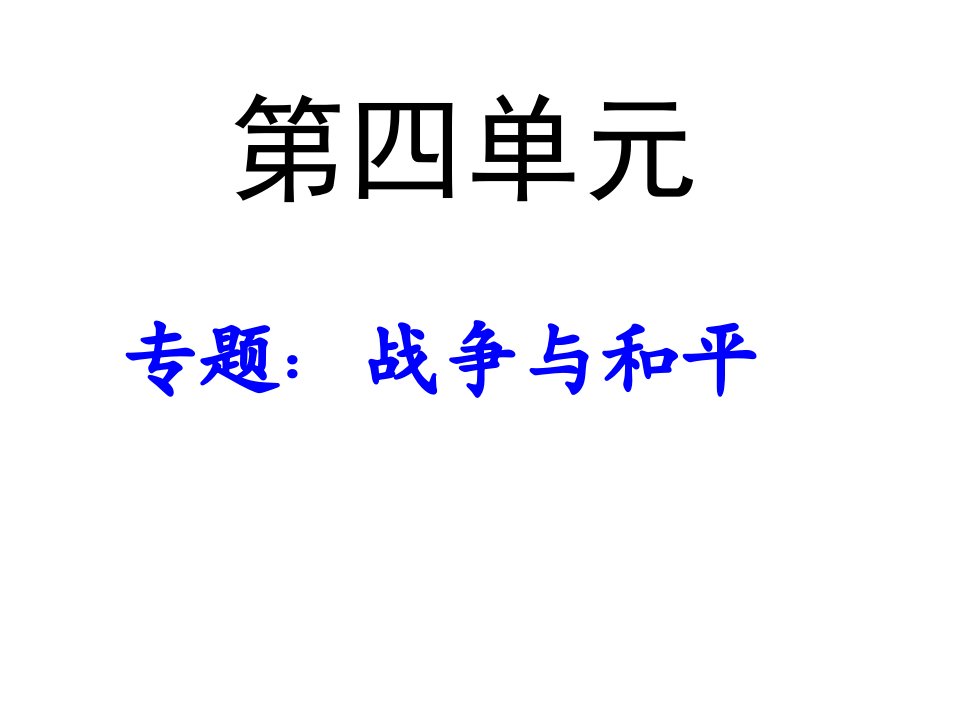 第四单元

专题：战争与和平